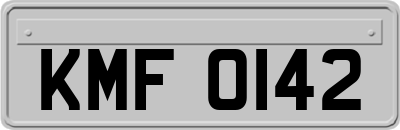 KMF 0142